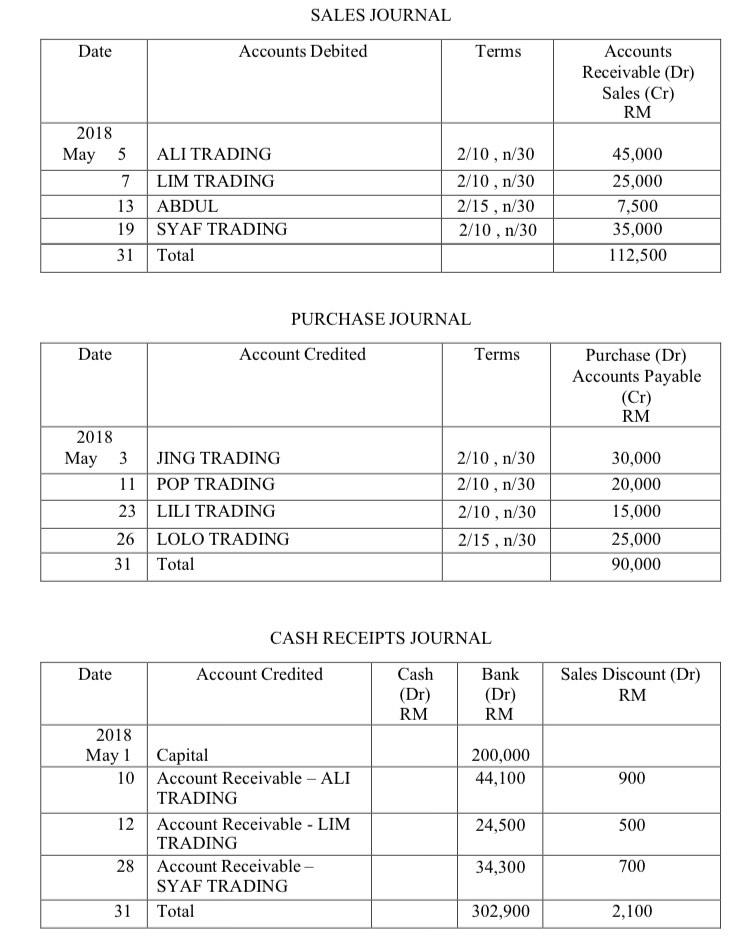 SALES JOURNAL

| Date | Accounts Debited | Terms | Accounts Receivable (Dr) Sales (Cr) RM |
|---|---|---|---|
| 2018 May 5 | ALI TRADING | 2/10 , n/30 | 45,000 |
| 7 | LIM TRADING | 2/10 , n/30 | 25,000 |
| 13 | ABDUL | 2/15 , n/30 | 7,500 |
| 19 | SYAF TRADING | 2/10 , n/30 | 35,000 |
| 31 | Total | | 112,500 |

PURCHASE JOURNAL

| Date | Account Credited | Terms | Purchase (Dr) Accounts Payable (Cr) RM |
|---|---|---|---|
| 2018 May 3 | JING TRADING | 2/10 , n/30 | 30,000 |
| 11 | POP TRADING | 2/10 , n/30 | 20,000 |
| 23 | LILI TRADING | 2/10 , n/30 | 15,000 |
| 26 | LOLO TRADING | 2/15 , n/30 | 25,000 |
| 31 | Total | | 90,000 |

CASH RECEIPTS JOURNAL

| Date | Account Credited | Cash (Dr) RM | Bank (Dr) RM | Sales Discount (Dr) RM |
|---|---|---|---|---|
| 2018 May 1 | Capital | | 200,000 | |
| 10 | Account Receivable – ALI TRADING | | 44,100 | 900 |
| 12 | Account Receivable - LIM TRADING | | 24,500 | 500 |
| 28 | Account Receivable – SYAF TRADING | | 34,300 | 700 |
| 31 | Total | | 302,900 | 2,100 |